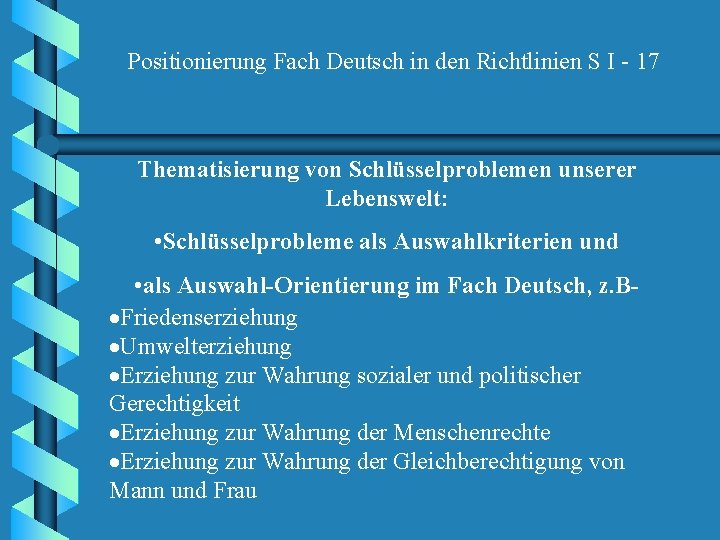 Positionierung Fach Deutsch in den Richtlinien S I - 17

Thematisierung von Schlüsselproblemen unserer Lebenswelt:

•Schlüsselprobleme als Auswahlkriterien und

•als Auswahl-Orientierung im Fach Deutsch, z.B-

•Friedenserziehung
•Umwelterziehung
•Erziehung zur Wahrung sozialer und politischer Gerechtigkeit
•Erziehung zur Wahrung der Menschenrechte
•Erziehung zur Wahrung der Gleichberechtigung von Mann und Frau